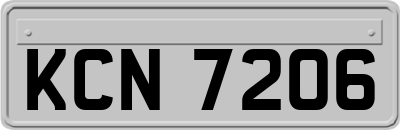 KCN 7206